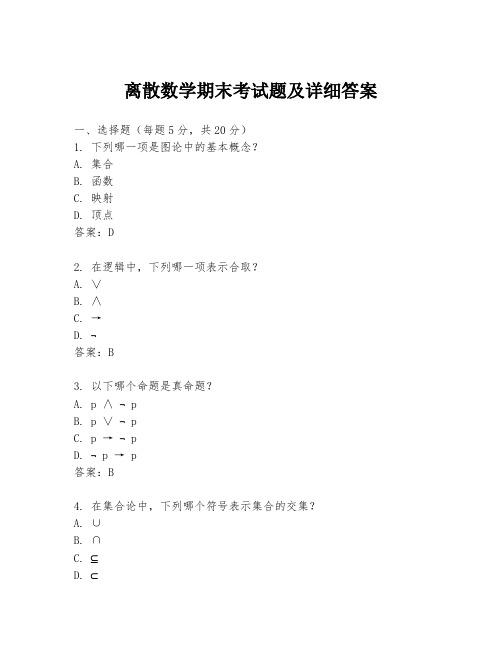 离散数学期末考试题及详细答案

一、选择题（每题5分，共20分）
1. 下列哪一项是图论中的基本概念？
A. 集合
B. 函数
C. 映射
D. 顶点
答案：D

2. 在逻辑中，下列哪一项表示合取？
A. $\vee$
B. $\wedge$
C. $\rightarrow$
D. $\neg$
答案：B

3. 以下哪个命题是真命题？
A. $p \wedge \neg p$
B. $p \vee \neg p$
C. $p \rightarrow \neg p$
D. $\neg p \rightarrow p$
答案：B

4. 在集合论中，下列哪个符号表示集合的交集？
A. $\cup$
B. $\cap$
C. $\subseteq$
D. $\subset$